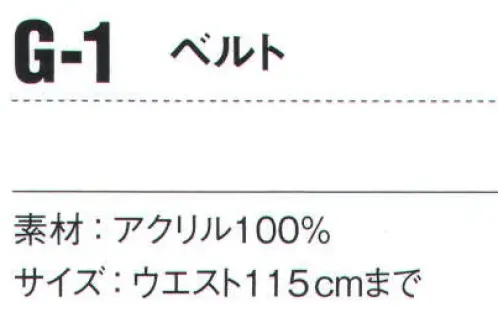 G-1 ベルト

素材：アクリル100%
サイズ：ウエスト115cmまで